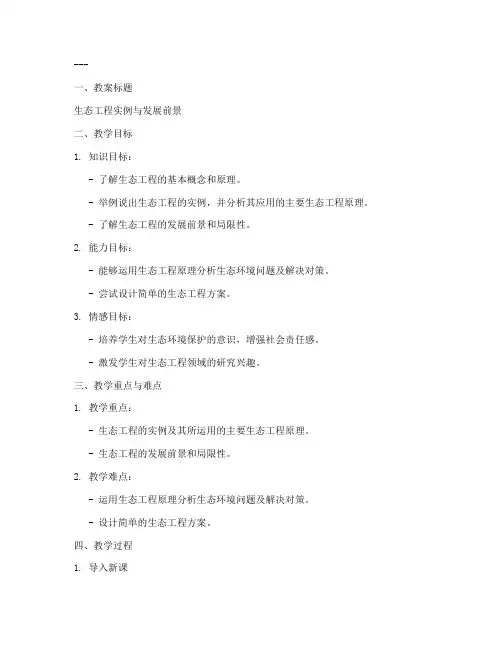 ---

一、教案标题

生态工程实例与发展前景

二、教学目标

1. 知识目标：

- 了解生态工程的基本概念和原理。

- 举例说出生态工程的实例，并分析其应用的主要生态工程原理。

- 了解生态工程的发展前景和局限性。

2. 能力目标：

- 能够运用生态工程原理分析生态环境问题及解决对策。

- 尝试设计简单的生态工程方案。

3. 情感目标：

- 培养学生对生态环境保护的意识，增强社会责任感。

- 激发学生对生态工程领域的研究兴趣。

三、教学重点与难点

1. 教学重点：

- 生态工程的实例及其所运用的主要生态工程原理。

- 生态工程的发展前景和局限性。

2. 教学难点：

- 运用生态工程原理分析生态环境问题及解决对策。

- 设计简单的生态工程方案。

四、教学过程

1. 导入新课